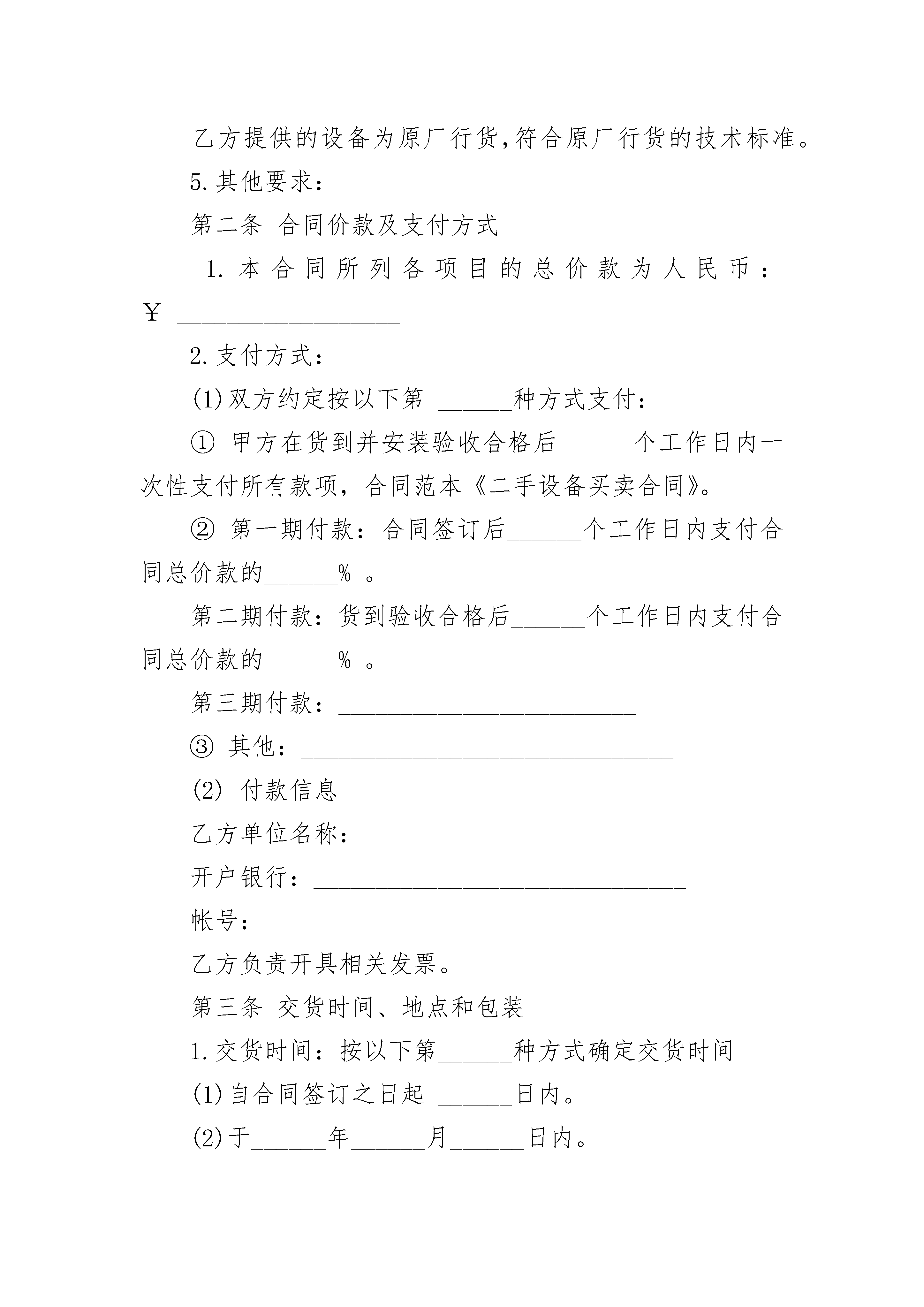 乙方提供的设备为原厂行货,符合原厂行货的技术标准。

5.其他要求：________________________

第二条 合同价款及支付方式

1.本合同所列各项目的总价款为人民币：￥ __________________

2.支付方式：

(1)双方约定按以下第 ______种方式支付：

① 甲方在货到并安装验收合格后______个工作日内一次性支付所有款项，合同范本《二手设备买卖合同》。

② 第一期付款：合同签订后______个工作日内支付合同总价款的______% 。

第二期付款：货到验收合格后______个工作日内支付合同总价款的______% 。

第三期付款：________________________

③ 其他：______________________________

(2) 付款信息

乙方单位名称：________________________

开户银行：______________________________

帐号： ______________________________

乙方负责开具相关发票。

第三条 交货时间、地点和包装

1.交货时间：按以下第______种方式确定交货时间

(1)自合同签订之日起 ______日内。

(2)于______年______月______日内。